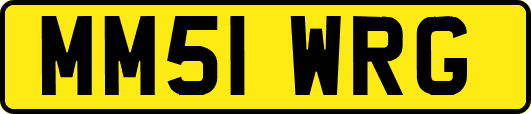 MM51 WRG